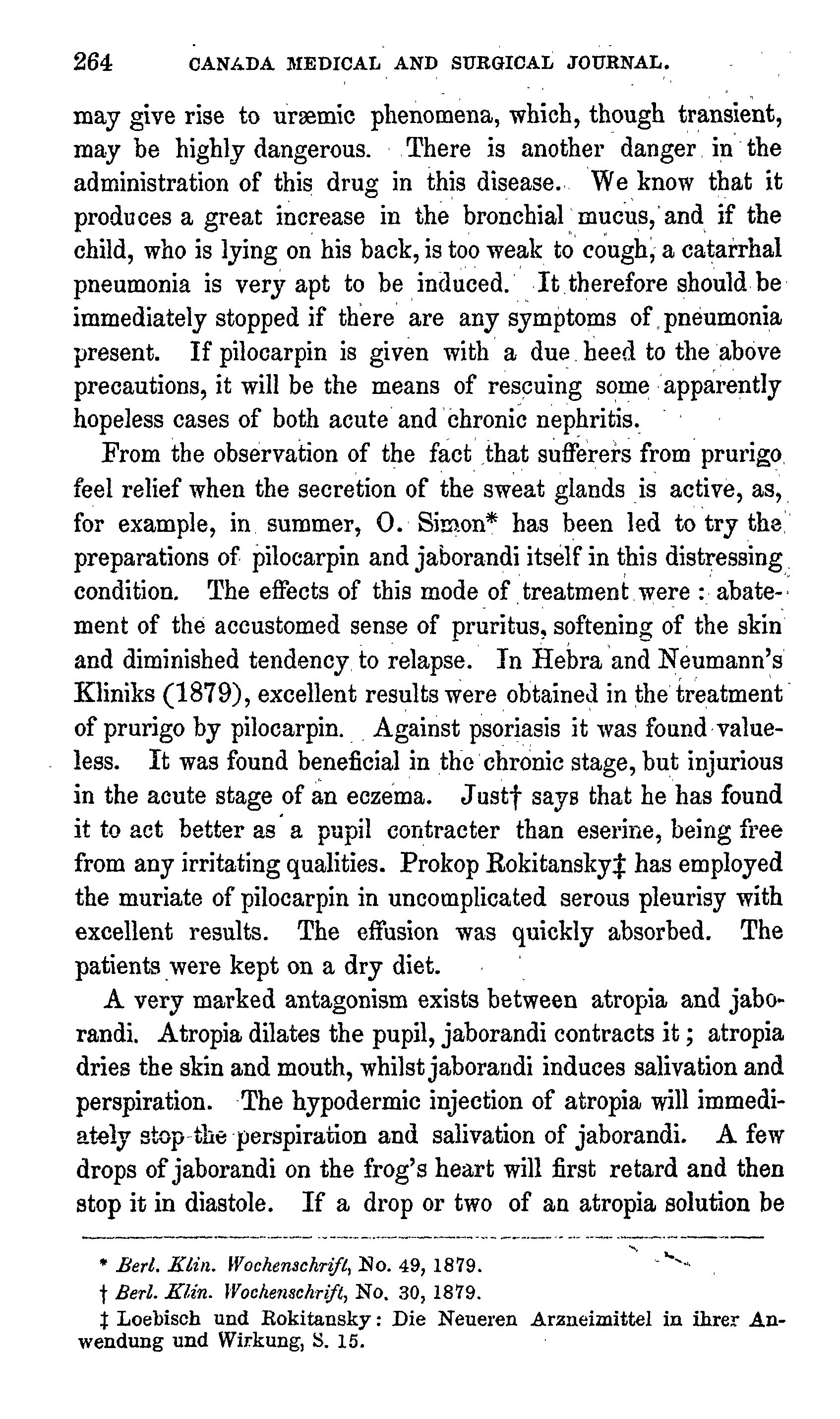 264 CANADA MEDICAL AND SURGICAL JOURNAL.

may give rise to uræmic phenomena, which, though transient, may be highly dangerous. There is another danger in the administration of this drug in this disease. We know that it produces a great increase in the bronchial mucus, and if the child, who is lying on his back, is too weak to cough, a catarrhal pneumonia is very apt to be induced. It therefore should be immediately stopped if there are any symptoms of pneumonia present. If pilocarpin is given with a due heed to the above precautions, it will be the means of rescuing some apparently hopeless cases of both acute and chronic nephritis.

From the observation of the fact that sufferers from prurigo feel relief when the secretion of the sweat glands is active, as, for example, in summer, O. Simon* has been led to try the preparations of pilocarpin and jaborandi itself in this distressing condition. The effects of this mode of treatment were: abatement of the accustomed sense of pruritus, softening of the skin and diminished tendency to relapse. In Hebra and Neumann's Kliniks (1879), excellent results were obtained in the treatment of prurigo by pilocarpin. Against psoriasis it was found valueless. It was found beneficial in the chronic stage, but injurious in the acute stage of an eczema. Just† says that he has found it to act better as a pupil contracter than eserine, being free from any irritating qualities. Prokop Rokitansky‡ has employed the muriate of pilocarpin in uncomplicated serous pleurisy with excellent results. The effusion was quickly absorbed. The patients were kept on a dry diet.

A very marked antagonism exists between atropia and jaborandi. Atropia dilates the pupil, jaborandi contracts it; atropia dries the skin and mouth, whilst jaborandi induces salivation and perspiration. The hypodermic injection of atropia will immediately stop the perspiration and salivation of jaborandi. A few drops of jaborandi on the frog's heart will first retard and then stop it in diastole. If a drop or two of an atropia solution be

* Berl. Klin. Wochenschrift, No. 49, 1879.
† Berl. Klin. Wochenschrift, No. 30, 1879.
‡ Loebisch und Rokitansky: Die Neueren Arzneimittel in ihrer Anwendung und Wirkung, S. 15.